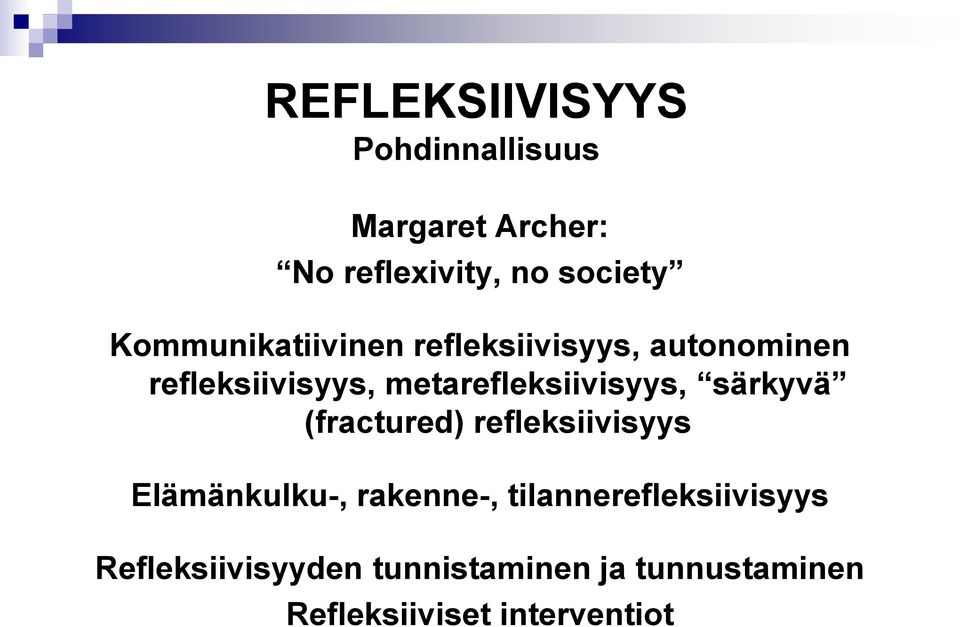 REFLEKSIIVISYYS
Pohdinnallisuus

Margaret Archer:
“No reflexivity, no society”

Kommunikatiivinen refleksiivisyys, autonominen refleksiivisyys, metarefleksiivisyys, “särkyvä” (fractured) refleksiivisyys

Elämänkulku-, rakenne-, tilannerefleksiivisyys

Refleksiivisyyden tunnistaminen ja tunnustaminen
Refleksiiviset interventiot